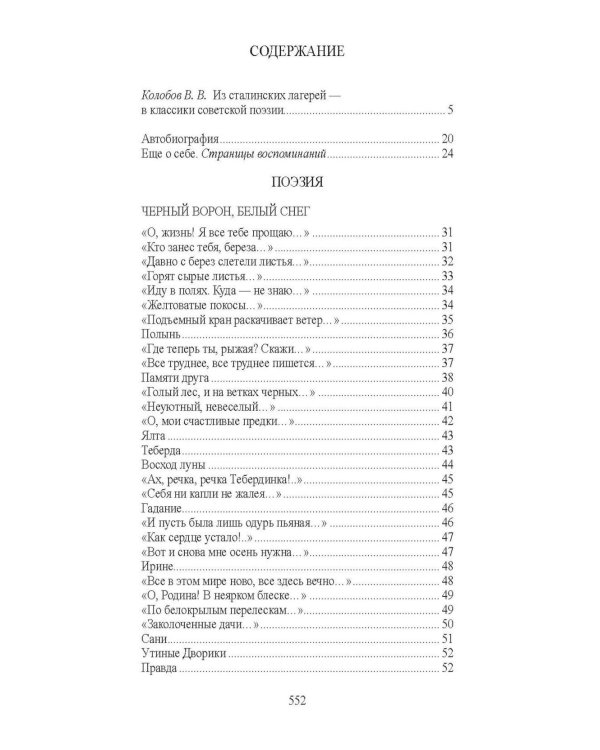 СОДЕРЖАНИЕ

Колобов В. В. Из сталинских лагерей — в классики советской поэзии 5

Автобиография 20
Еще о себе. Страницы воспоминаний 24

ПОЭЗИЯ

ЧЕРНЫЙ ВОРОН, БЕЛЫЙ СНЕГ

«О, жизнь! Я все тебе прощаю...» 31
«Кто занес тебя, береза...» 31
«Давно с берез слетели листья...» 32
«Горят сырые листья...» 33
«Иду в полях. Куда — не знаю...» 34
«Желтоватые покосы...» 34
«Подъемный кран раскачивает ветер...» 35
Полынь 36
«Где теперь ты, рыжая? Скажи...» 37
«Все труднее, все труднее пишется...» 37
Памяти друга 38
«Голый лес, и на ветках черных...» 40
«Неуютный, невеселый...» 41
«О, мои счастливые предки...» 42
Ялта 43
Теберда 43
Восход луны 44
«Ах, речка, речка Тебердинка!..» 45
«Себя ни капли не жалея...» 45
Гадание 46
«И пусть была лишь одурь пьяная...» 46
«Как сердце устало!..» 47
«Вот и снова мне осень нужна...» 47
Ирине 48
«Все в этом мире ново, все здесь вечно...» 48
«О, Родина! В неярком блеске...» 49
«По белокрылым перелескам...» 49
«Заколоченные дачи...» 50
Сани 51
Утиные Дворики 52
Правда 52

552